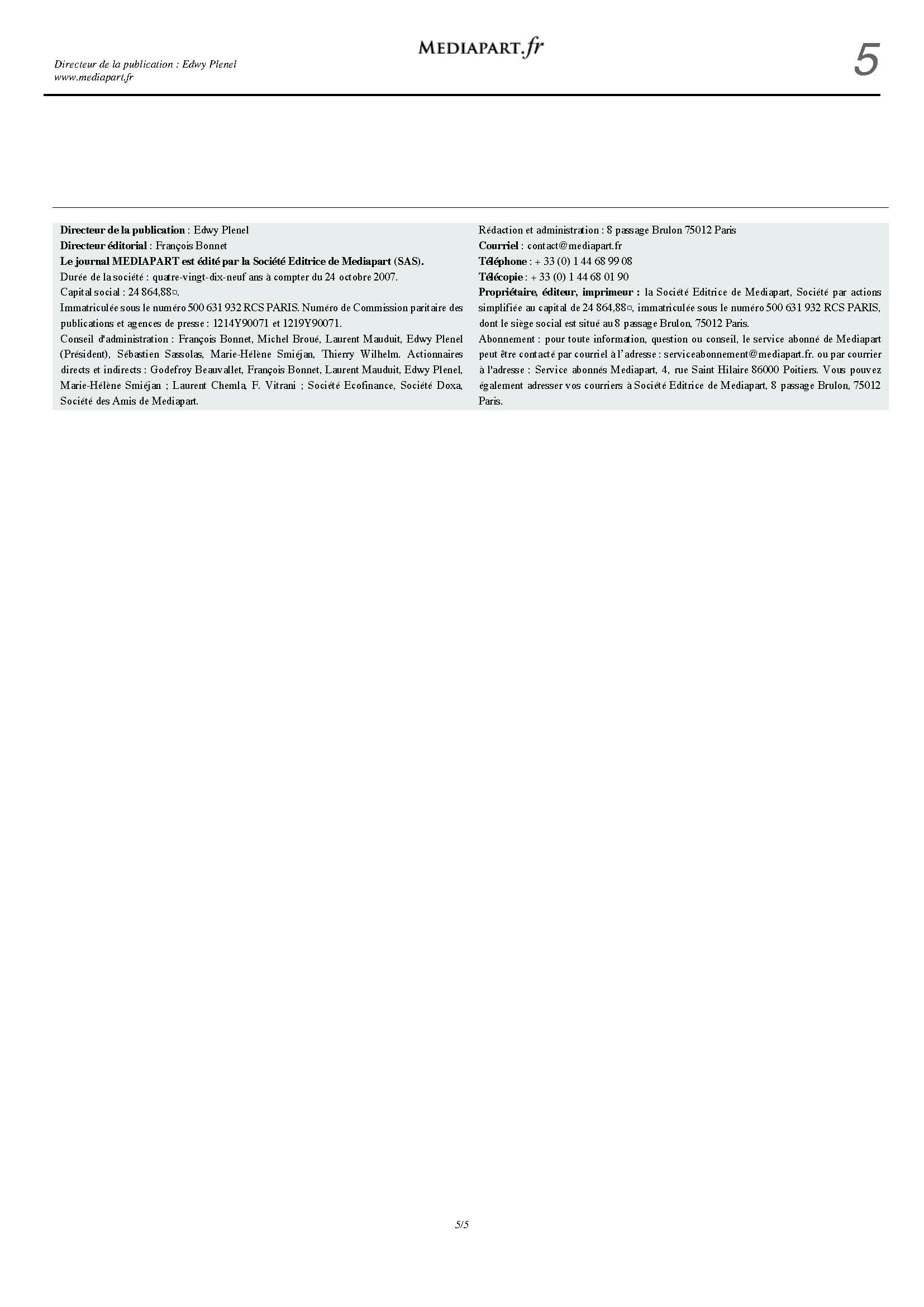 Directeur de la publication : Edwy Plenel
www.mediapart.fr

MEDIAPART.fr

5

Directeur de la publication : Edwy Plenel
Directeur éditorial : François Bonnet
Le journal MEDIAPART est édité par la Société Editrice de Mediapart (SAS).
Durée de la société : quatre-vingt-dix-neuf ans à compter du 24 octobre 2007.
Capital social : 24 864,88¤.
Immatriculée sous le numéro 500 631 932 RCS PARIS. Numéro de Commission paritaire des publications et agences de presse : 1214Y90071 et 1219Y90071.
Conseil d'administration : François Bonnet, Michel Broué, Laurent Mauduit, Edwy Plenel (Président), Sébastien Sassolas, Marie-Hélène Smiéjan, Thierry Wilhelm. Actionnaires directs et indirects : Godefroy Beauvallet, François Bonnet, Laurent Mauduit, Edwy Plenel, Marie-Hélène Smiéjan ; Laurent Chemla, F. Vitrani ; Société Ecofinance, Société Doxa, Société des Amis de Mediapart.

Rédaction et administration : 8 passage Brulon 75012 Paris
Courriel : contact@mediapart.fr
Téléphone : + 33 (0) 1 44 68 99 08
Télécopie : + 33 (0) 1 44 68 01 90
Propriétaire, éditeur, imprimeur : la Société Editrice de Mediapart, Société par actions simplifiée au capital de 24 864,88¤, immatriculée sous le numéro 500 631 932 RCS PARIS, dont le siège social est situé au 8 passage Brulon, 75012 Paris.
Abonnement : pour toute information, question ou conseil, le service abonné de Mediapart peut être contacté par courriel à l'adresse : serviceabonnement@mediapart.fr. ou par courrier à l'adresse : Service abonnés Mediapart, 4, rue Saint Hilaire 86000 Poitiers. Vous pouvez également adresser vos courriers à Société Editrice de Mediapart, 8 passage Brulon, 75012 Paris.

5/5